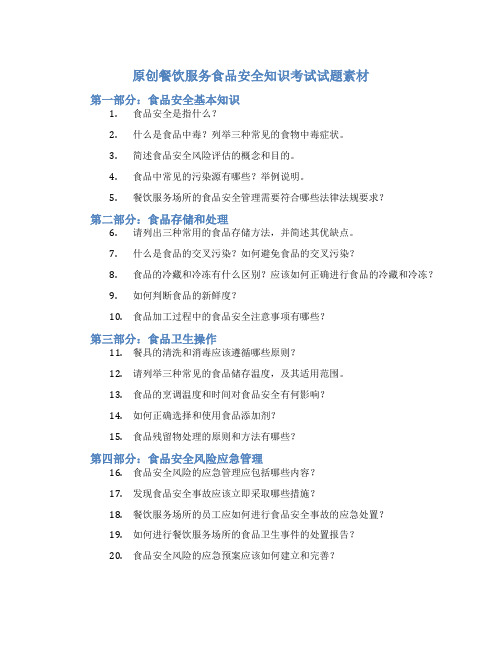 原创餐饮服务食品安全知识考试试题素材

第一部分：食品安全基本知识

1. 食品安全是指什么？

2. 什么是食品中毒？列举三种常见的食物中毒症状。

3. 简述食品安全风险评估的概念和目的。

4. 食品中常见的污染源有哪些？举例说明。

5. 餐饮服务场所的食品安全管理需要符合哪些法律法规要求？

第二部分：食品存储和处理

6. 请列出三种常用的食品存储方法，并简述其优缺点。

7. 什么是食品的交叉污染？如何避免食品的交叉污染？

8. 食品的冷藏和冷冻有什么区别？应该如何正确进行食品的冷藏和冷冻？

9. 如何判断食品的新鲜度？

10. 食品加工过程中的食品安全注意事项有哪些？

第三部分：食品卫生操作

11. 餐具的清洗和消毒应该遵循哪些原则？

12. 请列举三种常见的食品储存温度，及其适用范围。

13. 食品的烹调温度和时间对食品安全有何影响？

14. 如何正确选择和使用食品添加剂？

15. 食品残留物处理的原则和方法有哪些？

第四部分：食品安全风险应急管理

16. 食品安全风险的应急管理应包括哪些内容？

17. 发现食品安全事故应该立即采取哪些措施？

18. 餐饮服务场所的员工应如何进行食品安全事故的应急处置？

19. 如何进行餐饮服务场所的食品卫生事件的处置报告？

20. 食品安全风险的应急预案应该如何建立和完善？